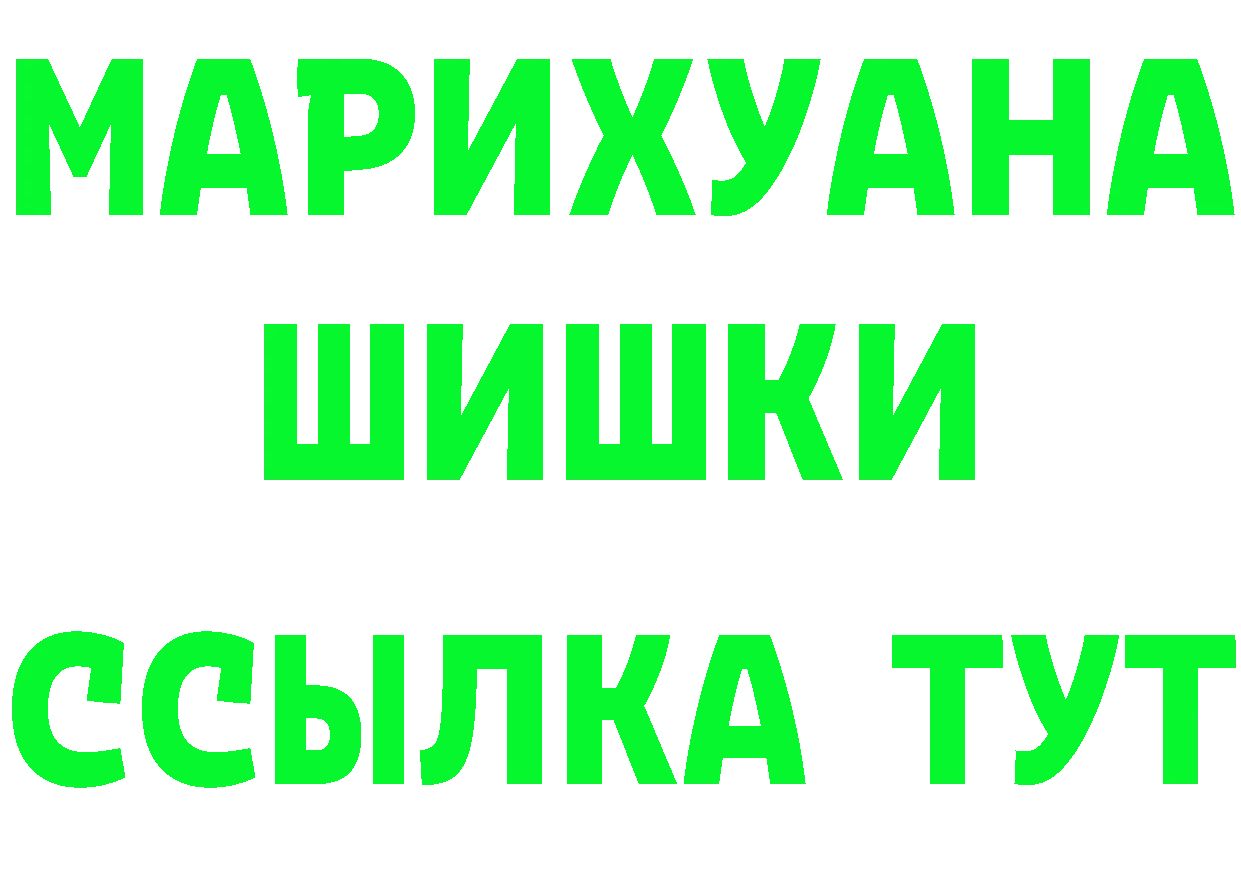 МАРИХУАНА
ШИШКИ
ССЫЛКА ТУТ